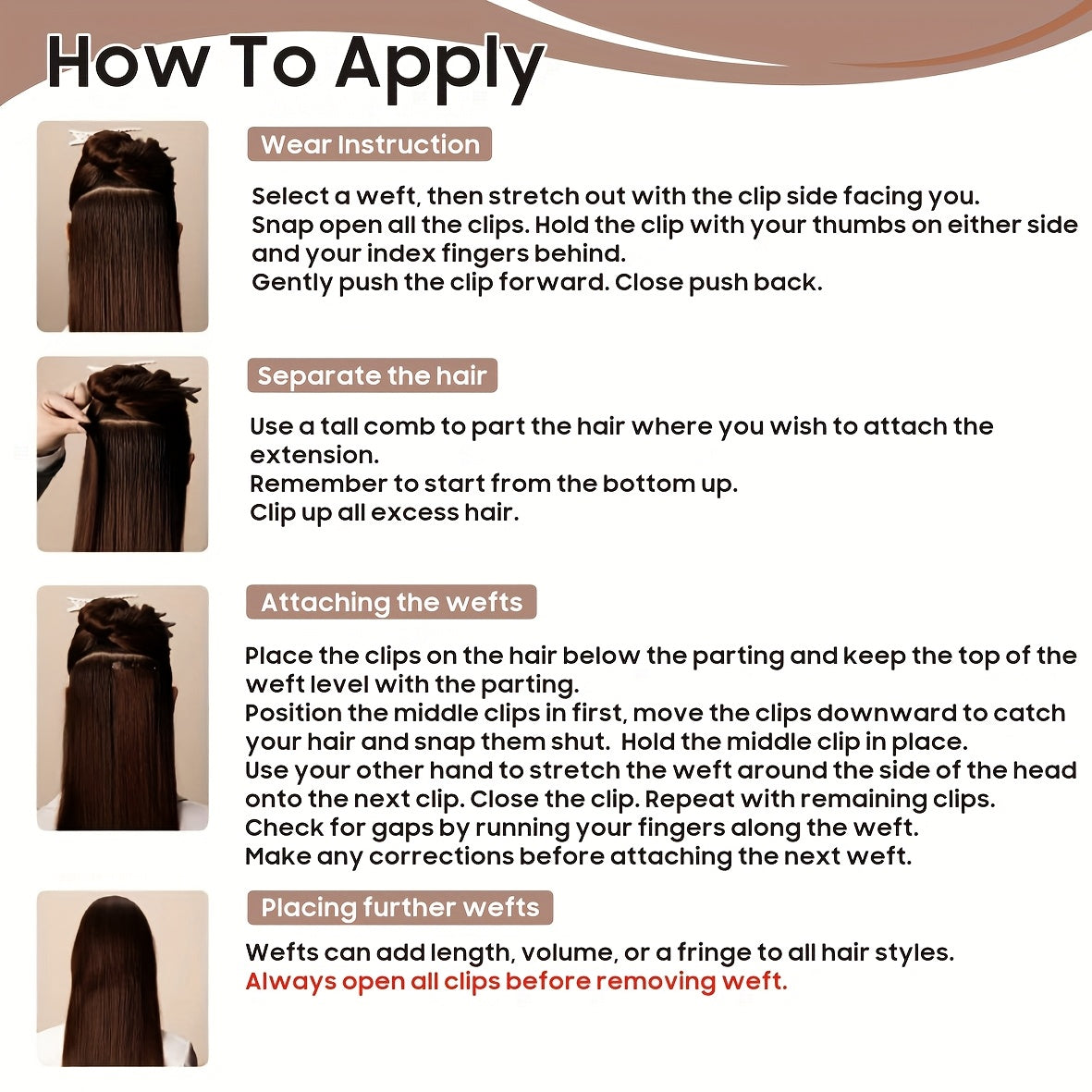 How To Apply

Wear Instruction

Select a weft, then stretch out with the clip side facing you.
Snap open all the clips. Hold the clip with your thumbs on either side and your index fingers behind.
Gently push the clip forward. Close push back.

Separate the hair

Use a tall comb to part the hair where you wish to attach the extension.
Remember to start from the bottom up.
Clip up all excess hair.

Attaching the wefts

Place the clips on the hair below the parting and keep the top of the weft level with the parting.
Position the middle clips in first, move the clips downward to catch your hair and snap them shut. Hold the middle clip in place.
Use your other hand to stretch the weft around the side of the head onto the next clip. Close the clip. Repeat with remaining clips.
Check for gaps by running your fingers along the weft.
Make any corrections before attaching the next weft.

Placing further wefts

Wefts can add length, volume, or a fringe to all hair styles.
Always open all clips before removing weft.